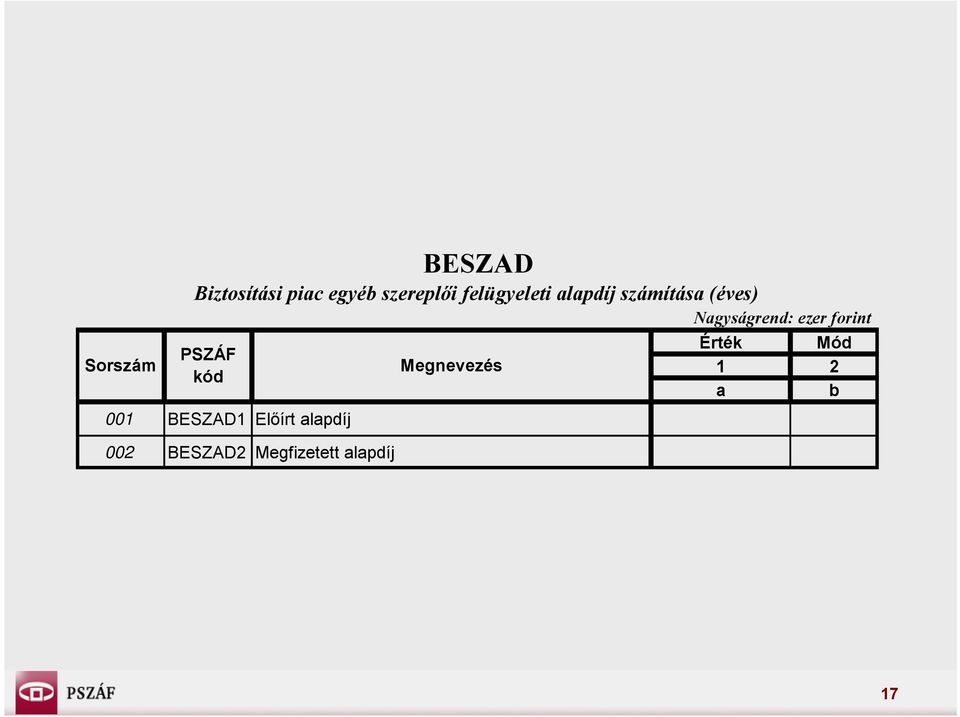 BESZAD

Biztosítási piac egyéb szereplői felügyeleti alapdíj számítása (éves)

Nagyságrend: ezer forint

| Sorszám | PSZÁF kód | Megnevezés | Érték | Mód |
|---|---|---|---|---|
| | | | 1 | 2 |
| | | | a | b |
| 001 | BESZAD1 | Előírt alapdíj | | |
| 002 | BESZAD2 | Megfizetett alapdíj | | |

PSZÁF

17